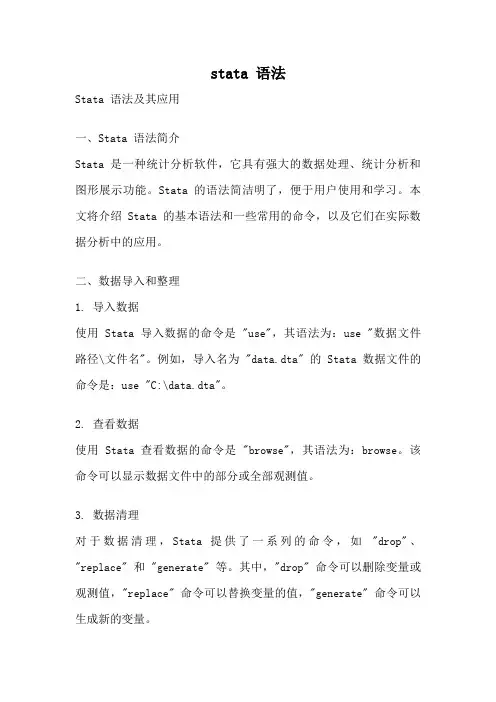 stata 语法

Stata 语法及其应用

一、Stata 语法简介

Stata 是一种统计分析软件，它具有强大的数据处理、统计分析和图形展示功能。Stata 的语法简洁明了，便于用户使用和学习。本文将介绍 Stata 的基本语法和一些常用的命令，以及它们在实际数据分析中的应用。

二、数据导入和整理

1. 导入数据

使用 Stata 导入数据的命令是 "use"，其语法为：use "数据文件路径\文件名"。例如，导入名为 "data.dta" 的 Stata 数据文件的命令是：use "C:\data.dta"。

2. 查看数据

使用 Stata 查看数据的命令是 "browse"，其语法为：browse。该命令可以显示数据文件中的部分或全部观测值。

3. 数据清理

对于数据清理，Stata 提供了一系列的命令，如 "drop"、"replace" 和 "generate" 等。其中，"drop" 命令可以删除变量或观测值，"replace" 命令可以替换变量的值，"generate" 命令可以生成新的变量。